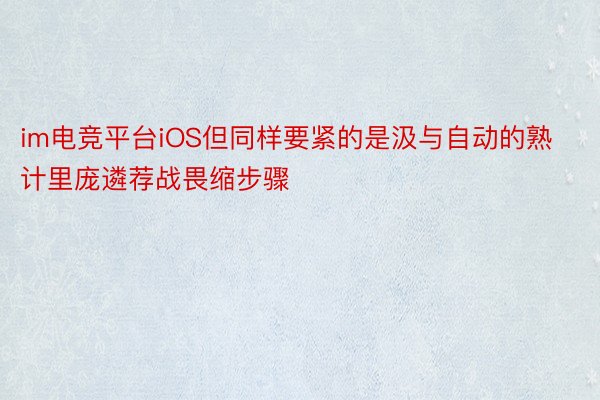 im电竞平台iOS但同样要紧的是汲与自动的熟计里庞遴荐战畏缩步骤